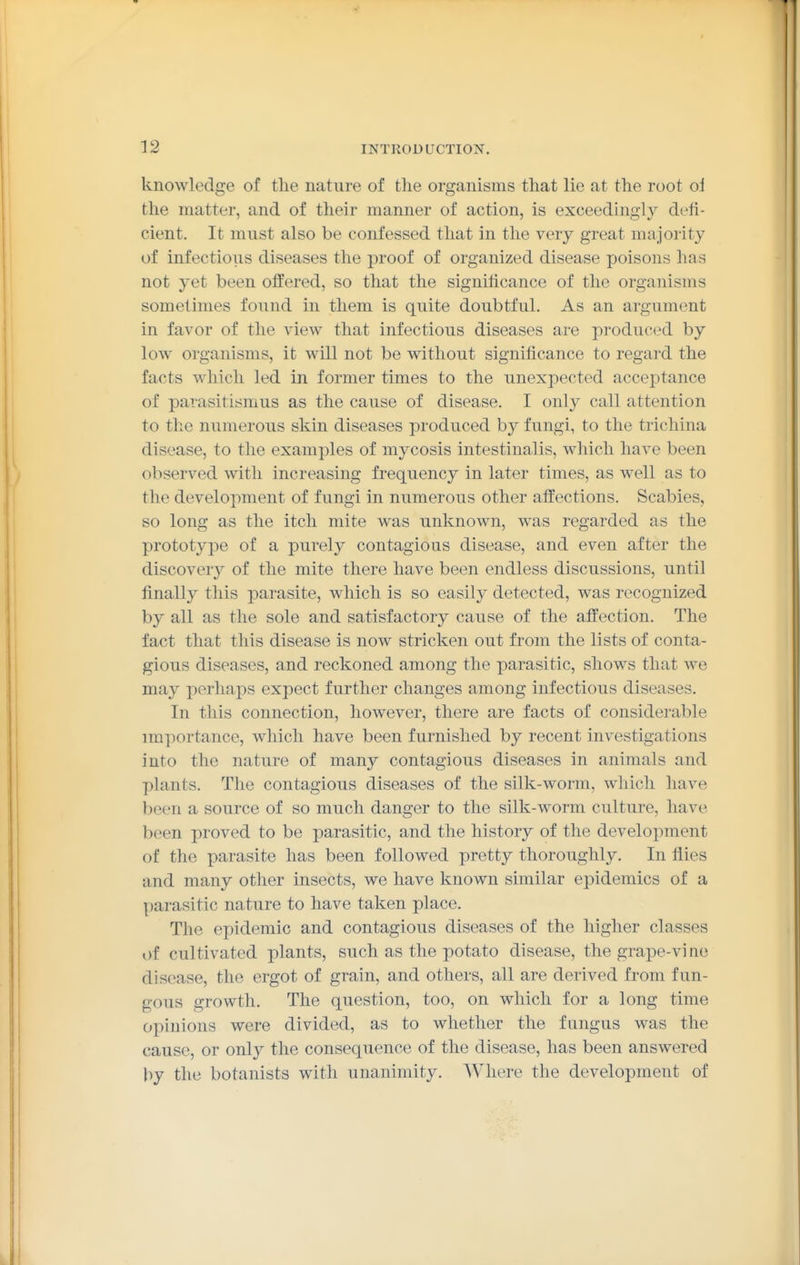 12 INTRODUCTION.

knowledge of the nature of the organisms that lie at the root of the matter, and of their manner of action, is exceedingly deficient. It must also be confessed that in the very great majority of infectious diseases the proof of organized disease poisons has not yet been offered, so that the significance of the organisms sometimes found in them is quite doubtful. As an argument in favor of the view that infectious diseases are produced by low organisms, it will not be without significance to regard the facts which led in former times to the unexpected acceptance of parasitismus as the cause of disease. I only call attention to the numerous skin diseases produced by fungi, to the trichina disease, to the examples of mycosis intestinalis, which have been observed with increasing frequency in later times, as well as to the development of fungi in numerous other affections. Scabies, so long as the itch mite was unknown, was regarded as the prototype of a purely contagious disease, and even after the discovery of the mite there have been endless discussions, until finally this parasite, which is so easily detected, was recognized by all as the sole and satisfactory cause of the affection. The fact that this disease is now stricken out from the lists of contagious diseases, and reckoned among the parasitic, shows that we may perhaps expect further changes among infectious diseases.

In this connection, however, there are facts of considerable importance, which have been furnished by recent investigations into the nature of many contagious diseases in animals and plants. The contagious diseases of the silk-worm, which have been a source of so much danger to the silk-worm culture, have been proved to be parasitic, and the history of the development of the parasite has been followed pretty thoroughly. In flies and many other insects, we have known similar epidemics of a parasitic nature to have taken place.

The epidemic and contagious diseases of the higher classes of cultivated plants, such as the potato disease, the grape-vine disease, the ergot of grain, and others, all are derived from fungous growth. The question, too, on which for a long time opinions were divided, as to whether the fungus was the cause, or only the consequence of the disease, has been answered by the botanists with unanimity. Where the development of